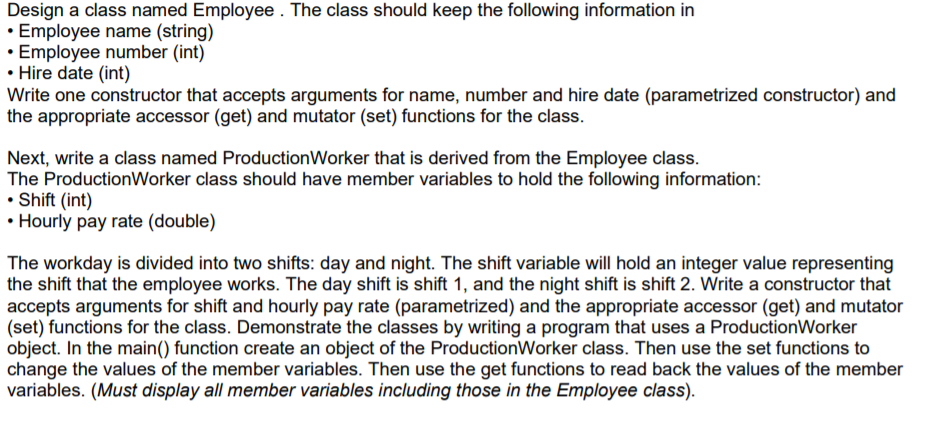 Design a class named Employee . The class should keep the following information in
• Employee name (string)
• Employee number (int)
• Hire date (int)
Write one constructor that accepts arguments for name, number and hire date (parametrized constructor) and the appropriate accessor (get) and mutator (set) functions for the class.

Next, write a class named ProductionWorker that is derived from the Employee class.
The ProductionWorker class should have member variables to hold the following information:
• Shift (int)
• Hourly pay rate (double)

The workday is divided into two shifts: day and night. The shift variable will hold an integer value representing the shift that the employee works. The day shift is shift 1, and the night shift is shift 2. Write a constructor that accepts arguments for shift and hourly pay rate (parametrized) and the appropriate accessor (get) and mutator (set) functions for the class. Demonstrate the classes by writing a program that uses a ProductionWorker object. In the main() function create an object of the ProductionWorker class. Then use the set functions to change the values of the member variables. Then use the get functions to read back the values of the member variables. (Must display all member variables including those in the Employee class).